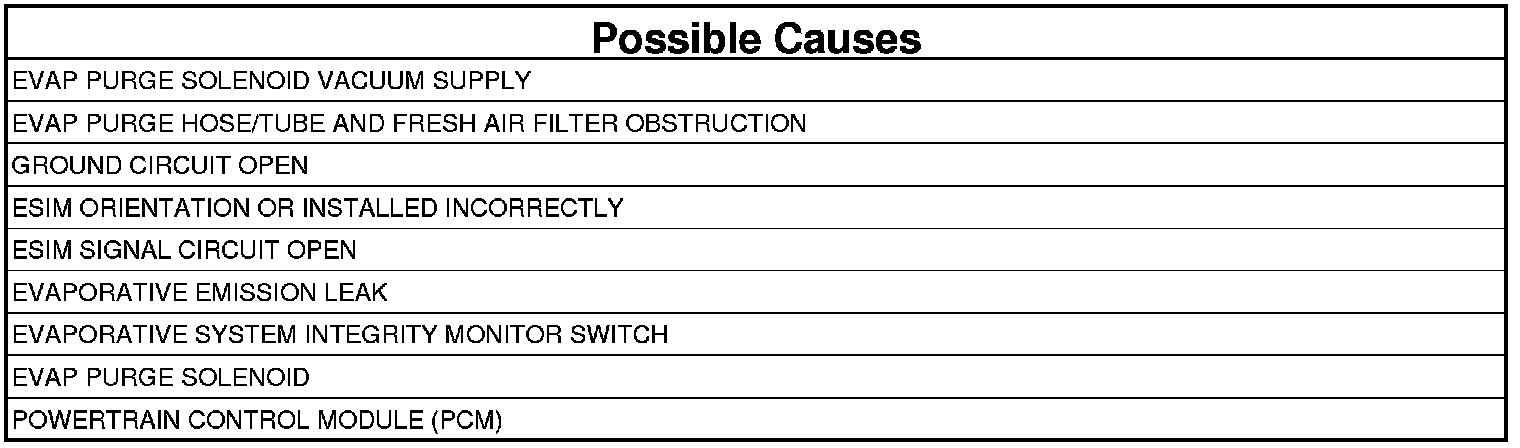 | Possible Causes |
|---|
| EVAP PURGE SOLENOID VACUUM SUPPLY |
| EVAP PURGE HOSE/TUBE AND FRESH AIR FILTER OBSTRUCTION |
| GROUND CIRCUIT OPEN |
| ESIM ORIENTATION OR INSTALLED INCORRECTLY |
| ESIM SIGNAL CIRCUIT OPEN |
| EVAPORATIVE EMISSION LEAK |
| EVAPORATIVE SYSTEM INTEGRITY MONITOR SWITCH |
| EVAP PURGE SOLENOID |
| POWERTRAIN CONTROL MODULE (PCM) |